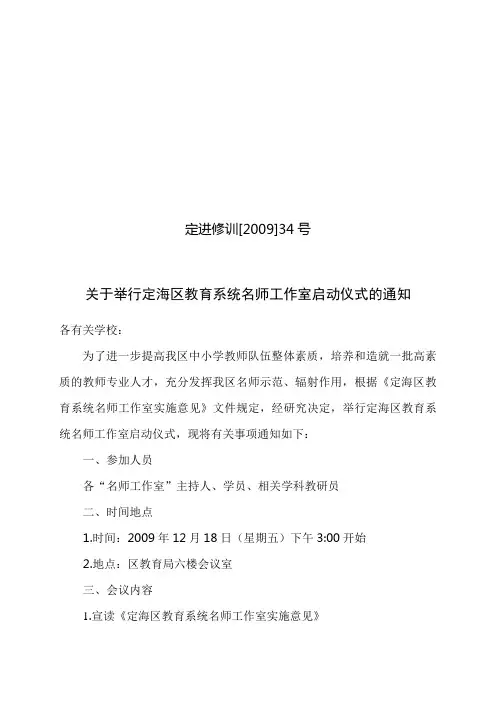 定进修训[2009]34 号

关于举行定海区教育系统名师工作室启动仪式的通知

各有关学校：

为了进一步提高我区中小学教师队伍整体素质，培养和造就一批高素质的教师专业人才，充分发挥我区名师示范、辐射作用，根据《定海区教育系统名师工作室实施意见》文件规定，经研究决定，举行定海区教育系统名师工作室启动仪式，现将有关事项通知如下：

一、参加人员

各“名师工作室”主持人、学员、相关学科教研员

二、时间地点

1.时间：2009 年 12 月 18 日（星期五）下午 3:00 开始

2.地点：区教育局六楼会议室

三、会议内容

1.宣读《定海区教育系统名师工作室实施意见》